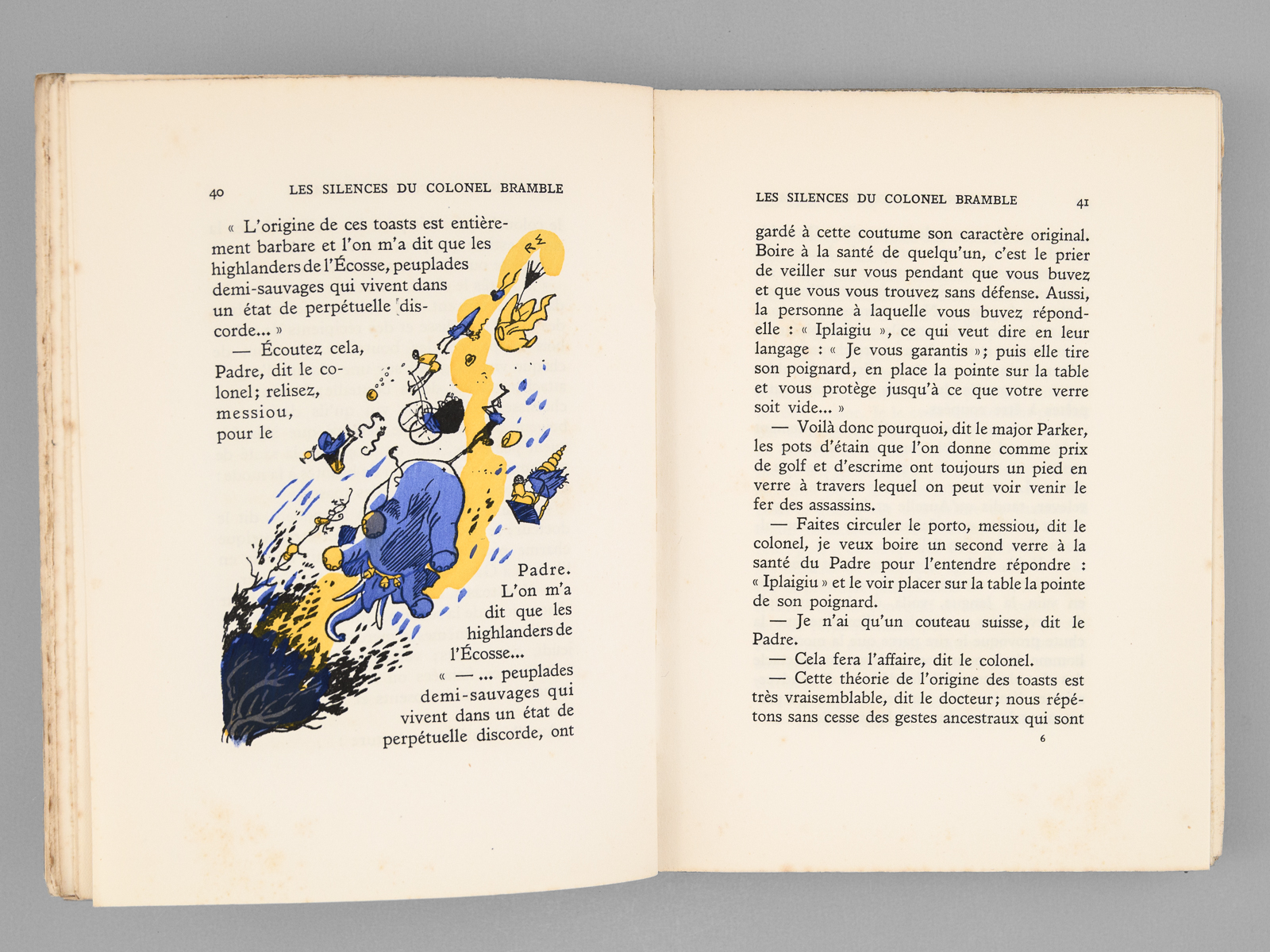 40 LES SILENCES DU COLONEL BRAMBLE

« L'origine de ces toasts est entièrement barbare et l'on m'a dit que les highlanders de l'Écosse, peuplades demi-sauvages qui vivent dans un état de perpétuelle discorde... »

— Écoutez cela, Padre, dit le colonel; relisez, messiou, pour le Padre. L'on m'a dit que les highlanders de l'Écosse...

« — ... peuplades demi-sauvages qui vivent dans un état de perpétuelle discorde, ont

LES SILENCES DU COLONEL BRAMBLE 41

gardé à cette coutume son caractère original. Boire à la santé de quelqu'un, c'est le prier de veiller sur vous pendant que vous buvez et que vous vous trouvez sans défense. Aussi, la personne à laquelle vous buvez répond-elle : « Iplaigiu », ce qui veut dire en leur langage : « Je vous garantis »; puis elle tire son poignard, en place la pointe sur la table et vous protège jusqu'à ce que votre verre soit vide... »

— Voilà donc pourquoi, dit le major Parker, les pots d'étain que l'on donne comme prix de golf et d'escrime ont toujours un pied en verre à travers lequel on peut voir venir le fer des assassins.

— Faites circuler le porto, messiou, dit le colonel, je veux boire un second verre à la santé du Padre pour l'entendre répondre : « Iplaigiu » et le voir placer sur la table la pointe de son poignard.

— Je n'ai qu'un couteau suisse, dit le Padre.

— Cela fera l'affaire, dit le colonel.

— Cette théorie de l'origine des toasts est très vraisemblable, dit le docteur; nous répétons sans cesse des gestes ancestraux qui sont

6